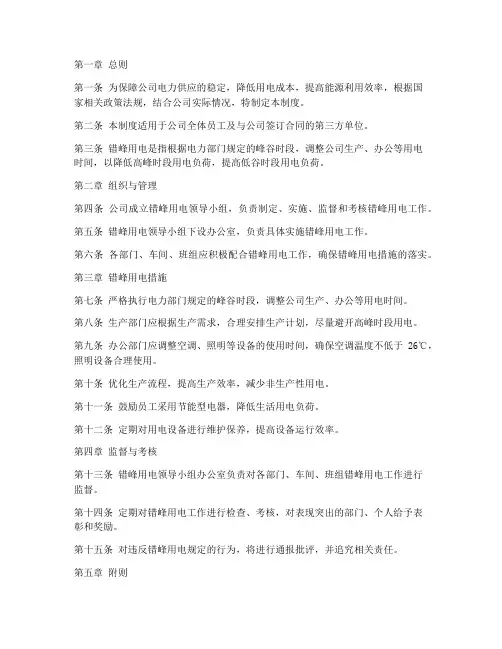 第一章 总则

第一条 为保障公司电力供应的稳定，降低用电成本，提高能源利用效率，根据国家相关政策法规，结合公司实际情况，特制定本制度。

第二条 本制度适用于公司全体员工及与公司签订合同的第三方单位。

第三条 错峰用电是指根据电力部门规定的峰谷时段，调整公司生产、办公等用电时间，以降低高峰时段用电负荷，提高低谷时段用电负荷。

第二章 组织与管理

第四条 公司成立错峰用电领导小组，负责制定、实施、监督和考核错峰用电工作。

第五条 错峰用电领导小组下设办公室，负责具体实施错峰用电工作。

第六条 各部门、车间、班组应积极配合错峰用电工作，确保错峰用电措施的落实。

第三章 错峰用电措施

第七条 严格执行电力部门规定的峰谷时段，调整公司生产、办公等用电时间。

第八条 生产部门应根据生产需求，合理安排生产计划，尽量避开高峰时段用电。

第九条 办公部门应调整空调、照明等设备的使用时间，确保空调温度不低于 26℃，照明设备合理使用。

第十条 优化生产流程，提高生产效率，减少非生产性用电。

第十一条 鼓励员工采用节能型电器，降低生活用电负荷。

第十二条 定期对用电设备进行维护保养，提高设备运行效率。

第四章 监督与考核

第十三条 错峰用电领导小组办公室负责对各部门、车间、班组错峰用电工作进行监督。

第十四条 定期对错峰用电工作进行检查、考核，对表现突出的部门、个人给予表彰和奖励。

第十五条 对违反错峰用电规定的行为，将进行通报批评，并追究相关责任。

第五章 附则